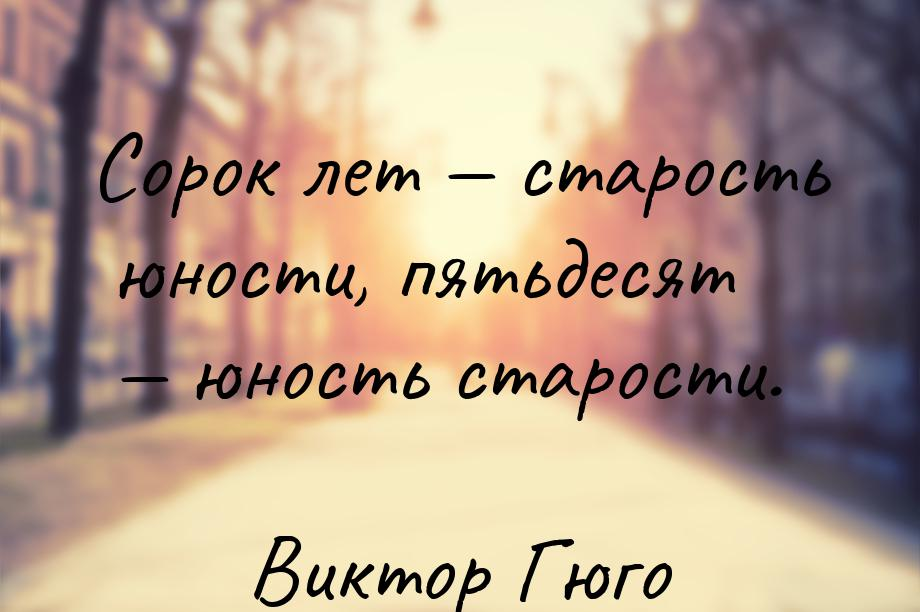 Сорок лет — старость юности, пятьдесят — юность старости.

Виктор Гюго